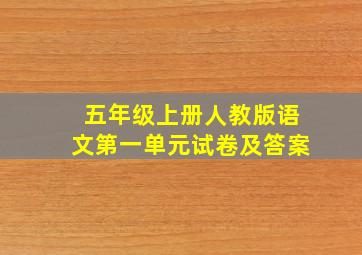 五年级上册人教版语文第一单元试卷及答案